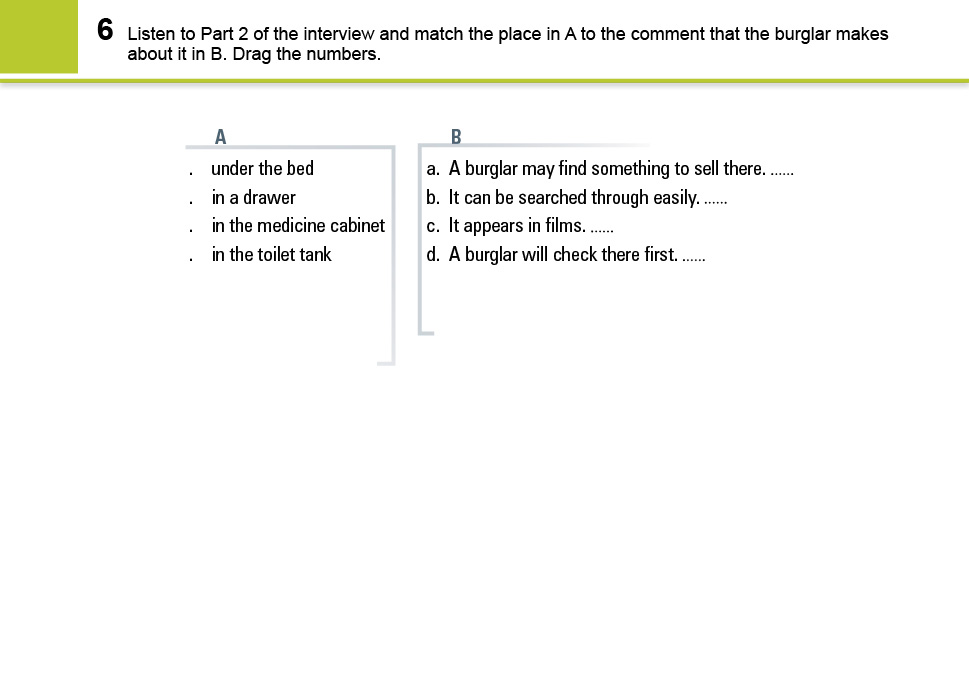 6 Listen to Part 2 of the interview and match the place in A to the comment that the burglar makes about it in B. Drag the numbers.

A

. under the bed
. in a drawer
. in the medicine cabinet
. in the toilet tank

B

a. A burglar may find something to sell there. ......
b. It can be searched through easily. ......
c. It appears in films. ......
d. A burglar will check there first. ......